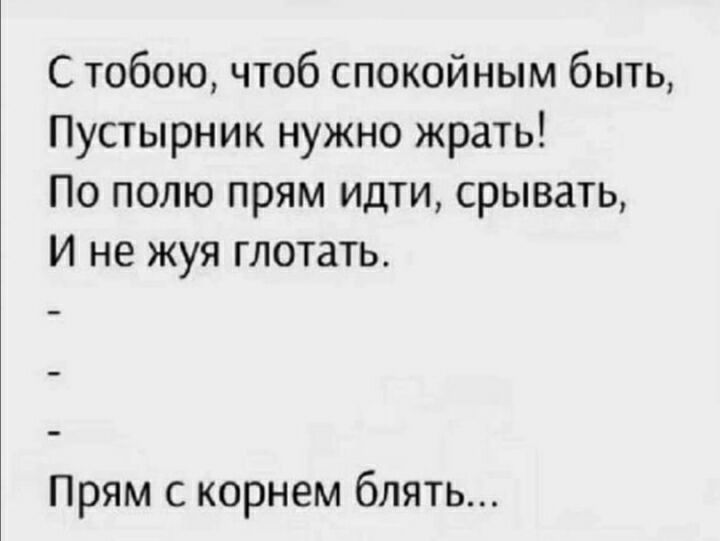 С тобою, чтоб спокойным быть,
Пустырник нужно жрать!
По полю прям идти, срывать,
И не жуя глотать.
-
-
-
Прям с корнем блять...